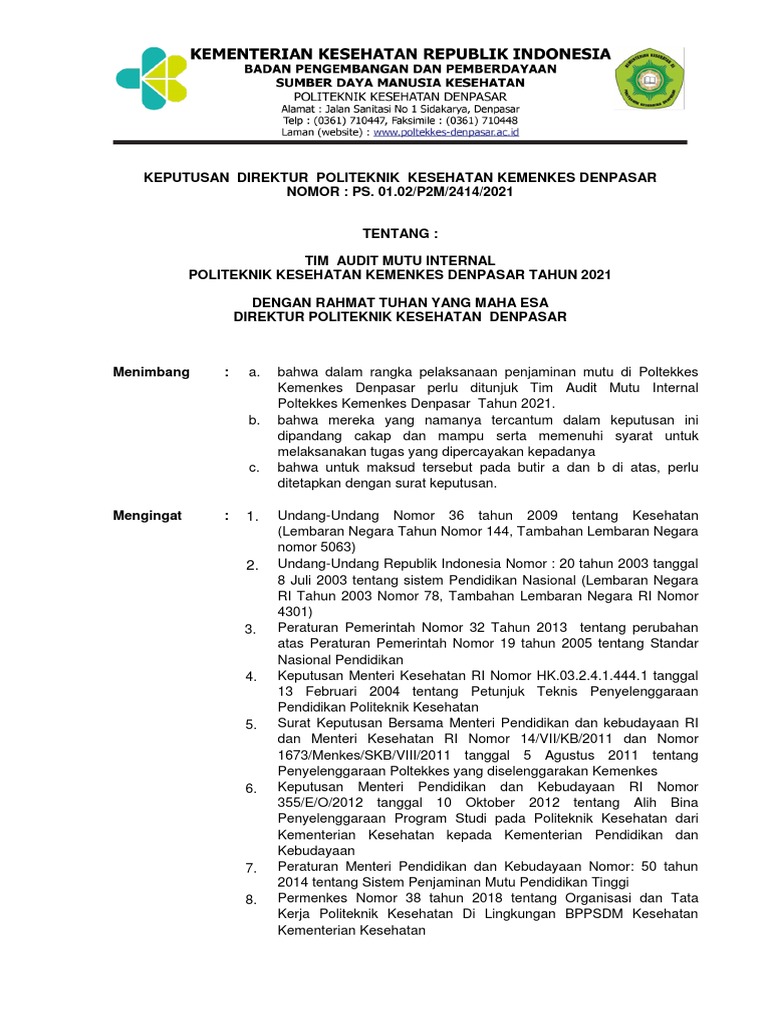 KEMENTERIAN KESEHATAN REPUBLIK INDONESIA
BADAN PENGEMBANGAN DAN PEMBERDAYAAN
SUMBER DAYA MANUSIA KESEHATAN
POLITEKNIK KESEHATAN DENPASAR
Alamat : Jalan Sanitasi No 1 Sidakarya, Denpasar
Telp : (0361) 710447, Faksimile : (0361) 710448
Laman (website) : www.poltekkes-denpasar.ac.id

KEPUTUSAN DIREKTUR POLITEKNIK KESEHATAN KEMENKES DENPASAR
NOMOR : PS. 01.02/P2M/2414/2021

TENTANG :

TIM AUDIT MUTU INTERNAL
POLITEKNIK KESEHATAN KEMENKES DENPASAR TAHUN 2021

DENGAN RAHMAT TUHAN YANG MAHA ESA
DIREKTUR POLITEKNIK KESEHATAN DENPASAR

Menimbang : a. bahwa dalam rangka pelaksanaan penjaminan mutu di Poltekkes Kemenkes Denpasar perlu ditunjuk Tim Audit Mutu Internal Poltekkes Kemenkes Denpasar Tahun 2021.
b. bahwa mereka yang namanya tercantum dalam keputusan ini dipandang cakap dan mampu serta memenuhi syarat untuk melaksanakan tugas yang dipercayakan kepadanya
c. bahwa untuk maksud tersebut pada butir a dan b di atas, perlu ditetapkan dengan surat keputusan.

Mengingat : 1. Undang-Undang Nomor 36 tahun 2009 tentang Kesehatan (Lembaran Negara Tahun Nomor 144, Tambahan Lembaran Negara nomor 5063)
2. Undang-Undang Republik Indonesia Nomor : 20 tahun 2003 tanggal 8 Juli 2003 tentang sistem Pendidikan Nasional (Lembaran Negara RI Tahun 2003 Nomor 78, Tambahan Lembaran Negara RI Nomor 4301)
3. Peraturan Pemerintah Nomor 32 Tahun 2013 tentang perubahan atas Peraturan Pemerintah Nomor 19 tahun 2005 tentang Standar Nasional Pendidikan
4. Keputusan Menteri Kesehatan RI Nomor HK.03.2.4.1.444.1 tanggal 13 Februari 2004 tentang Petunjuk Teknis Penyelenggaraan Pendidikan Politeknik Kesehatan
5. Surat Keputusan Bersama Menteri Pendidikan dan kebudayaan RI dan Menteri Kesehatan RI Nomor 14/VII/KB/2011 dan Nomor 1673/Menkes/SKB/VIII/2011 tanggal 5 Agustus 2011 tentang Penyelenggaraan Poltekkes yang diselenggarakan Kemenkes
6. Keputusan Menteri Pendidikan dan Kebudayaan RI Nomor 355/E/O/2012 tanggal 10 Oktober 2012 tentang Alih Bina Penyelenggaraan Program Studi pada Politeknik Kesehatan dari Kementerian Kesehatan kepada Kementerian Pendidikan dan Kebudayaan
7. Peraturan Menteri Pendidikan dan Kebudayaan Nomor: 50 tahun 2014 tentang Sistem Penjaminan Mutu Pendidikan Tinggi
8. Permenkes Nomor 38 tahun 2018 tentang Organisasi dan Tata Kerja Politeknik Kesehatan Di Lingkungan BPPSDM Kesehatan Kementerian Kesehatan